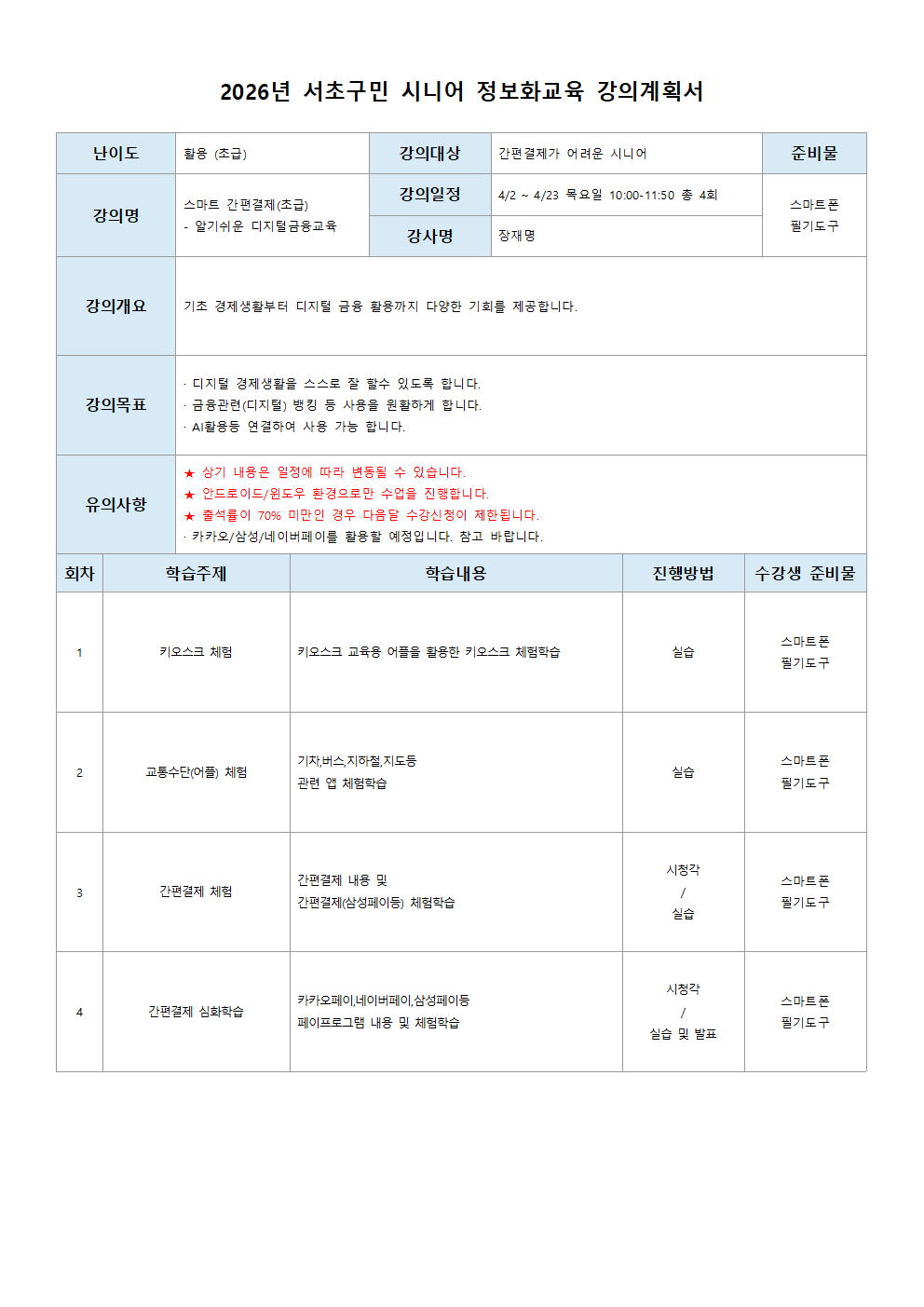 2026년 서초구민 시니어 정보화교육 강의계획서

난이도
활용 (초급)
강의대상
간편결제가 어려운 시니어
준비물

강의명
스마트 간편결제(초급)
- 알기쉬운 디지털금융교육
강의일정
4/2 ~ 4/23 목요일 10:00-11:50 총 4회
강사명
장재명
스마트폰
필기도구

강의개요
기초 경제생활부터 디지털 금융 활용까지 다양한 기회를 제공합니다.

강의목표
· 디지털 경제생활을 스스로 잘 할수 있도록 합니다.
· 금융관련(디지털) 뱅킹 등 사용을 원활하게 합니다.
· AI활용등 연결하여 사용 가능 합니다.

유의사항
★ 상기 내용은 일정에 따라 변동될 수 있습니다.
★ 안드로이드/윈도우 환경으로만 수업을 진행합니다.
★ 출석률이 70% 미만인 경우 다음달 수강신청이 제한됩니다.
· 카카오/삼성/네이버페이를 활용할 예정입니다. 참고 바랍니다.

| 회차 | 학습주제 | 학습내용 | 진행방법 | 수강생 준비물 |
|---|---|---|---|---|
| 1 | 키오스크 체험 | 키오스크 교육용 어플을 활용한 키오스크 체험학습 | 실습 | 스마트폰 필기도구 |
| 2 | 교통수단(어플) 체험 | 기차,버스,지하철,지도등 관련 앱 체험학습 | 실습 | 스마트폰 필기도구 |
| 3 | 간편결제 체험 | 간편결제 내용 및 간편결제(삼성페이등) 체험학습 | 시청각 / 실습 | 스마트폰 필기도구 |
| 4 | 간편결제 심화학습 | 카카오페이,네이버페이,삼성페이등 페이프로그램 내용 및 체험학습 | 시청각 / 실습 및 발표 | 스마트폰 필기도구 |